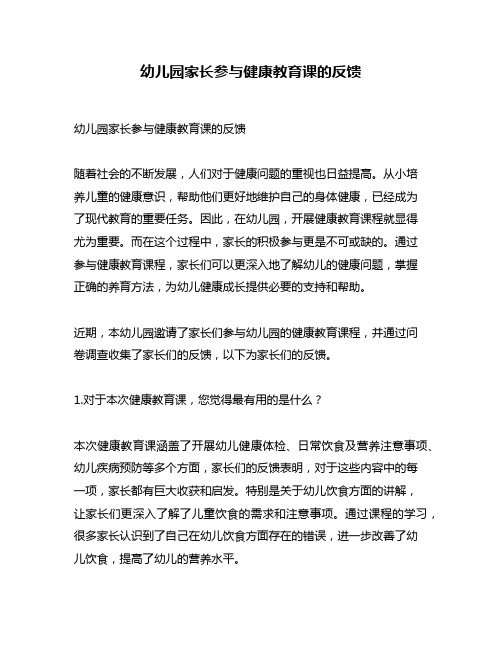 幼儿园家长参与健康教育课的反馈

幼儿园家长参与健康教育课的反馈

随着社会的不断发展，人们对于健康问题的重视也日益提高。从小培养儿童的健康意识，帮助他们更好地维护自己的身体健康，已经成为了现代教育的重要任务。因此，在幼儿园，开展健康教育课程就显得尤为重要。而在这个过程中，家长的积极参与更是不可或缺的。通过参与健康教育课程，家长们可以更深入地了解幼儿的健康问题，掌握正确的养育方法，为幼儿健康成长提供必要的支持和帮助。

近期，本幼儿园邀请了家长们参与幼儿园的健康教育课程，并通过问卷调查收集了家长们的反馈，以下为家长们的反馈。

1.对于本次健康教育课，您觉得最有用的是什么？

本次健康教育课涵盖了开展幼儿健康体检、日常饮食及营养注意事项、幼儿疾病预防等多个方面，家长们的反馈表明，对于这些内容中的每一项，家长都有巨大收获和启发。特别是关于幼儿饮食方面的讲解，让家长们更深入了解了儿童饮食的需求和注意事项。通过课程的学习，很多家长认识到了自己在幼儿饮食方面存在的错误，进一步改善了幼儿饮食，提高了幼儿的营养水平。